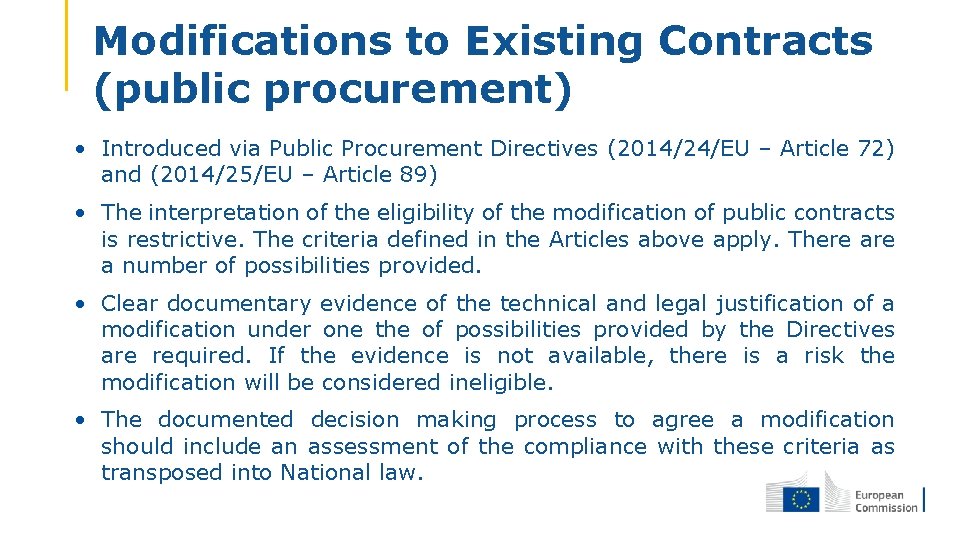 Modifications to Existing Contracts (public procurement)

• Introduced via Public Procurement Directives (2014/24/EU – Article 72) and (2014/25/EU – Article 89)

• The interpretation of the eligibility of the modification of public contracts is restrictive. The criteria defined in the Articles above apply. There are a number of possibilities provided.

• Clear documentary evidence of the technical and legal justification of a modification under one the of possibilities provided by the Directives are required. If the evidence is not available, there is a risk the modification will be considered ineligible.

• The documented decision making process to agree a modification should include an assessment of the compliance with these criteria as transposed into National law.

European Commission